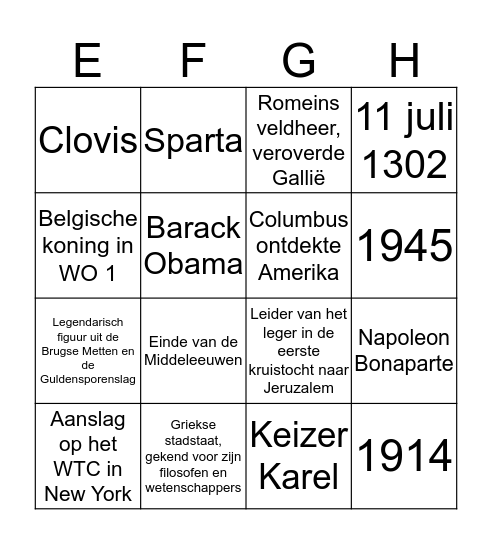 | E | F | G | H |
|---|---|---|---|
| Clovis | Sparta | Romeins veldheer, veroverde Gallië | 11 juli 1302 |
| Belgische koning in WO 1 | Barack Obama | Columbus ontdekte Amerika | 1945 |
| Legendarisch figuur uit de Brugse Metten en de Guldensporenslag | Einde van de Middeleeuwen | Leider van het leger in de eerste kruistocht naar Jeruzalem | Napoleon Bonaparte |
| Aanslag op het WTC in New York | Griekse stadstaat, gekend voor zijn filosofen en wetenschappers | Keizer Karel | 1914 |